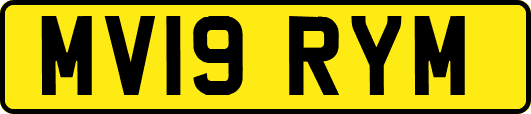 MV19 RYM